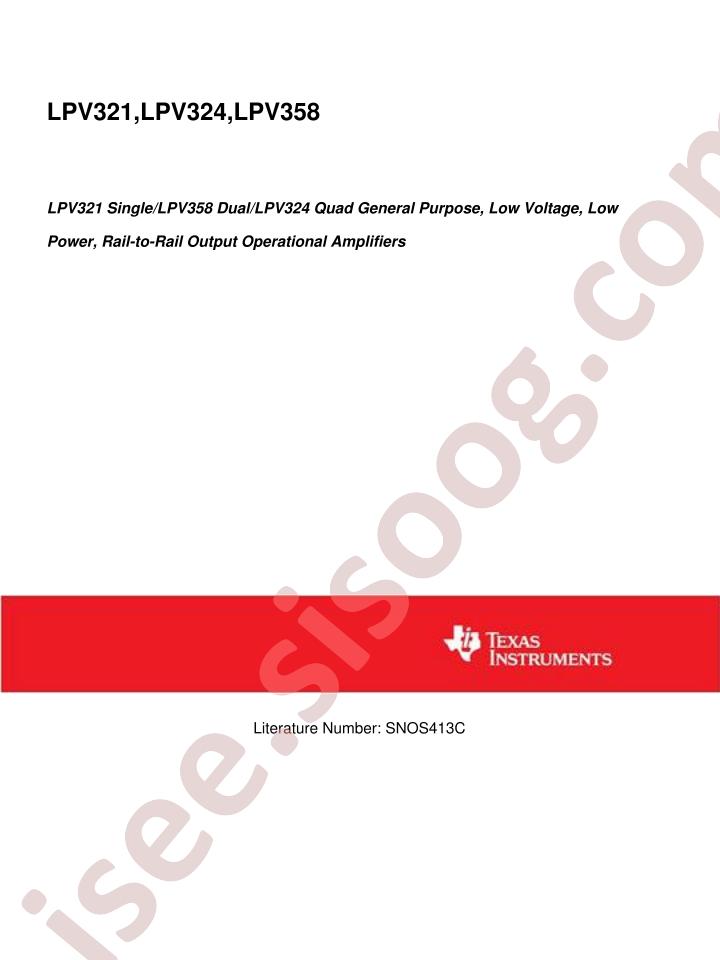 LPV321,LPV324,LPV358

LPV321 Single/LPV358 Dual/LPV324 Quad General Purpose, Low Voltage, Low Power, Rail-to-Rail Output Operational Amplifiers

TEXAS INSTRUMENTS

Literature Number: SNOS413C

isee.sisoog.com